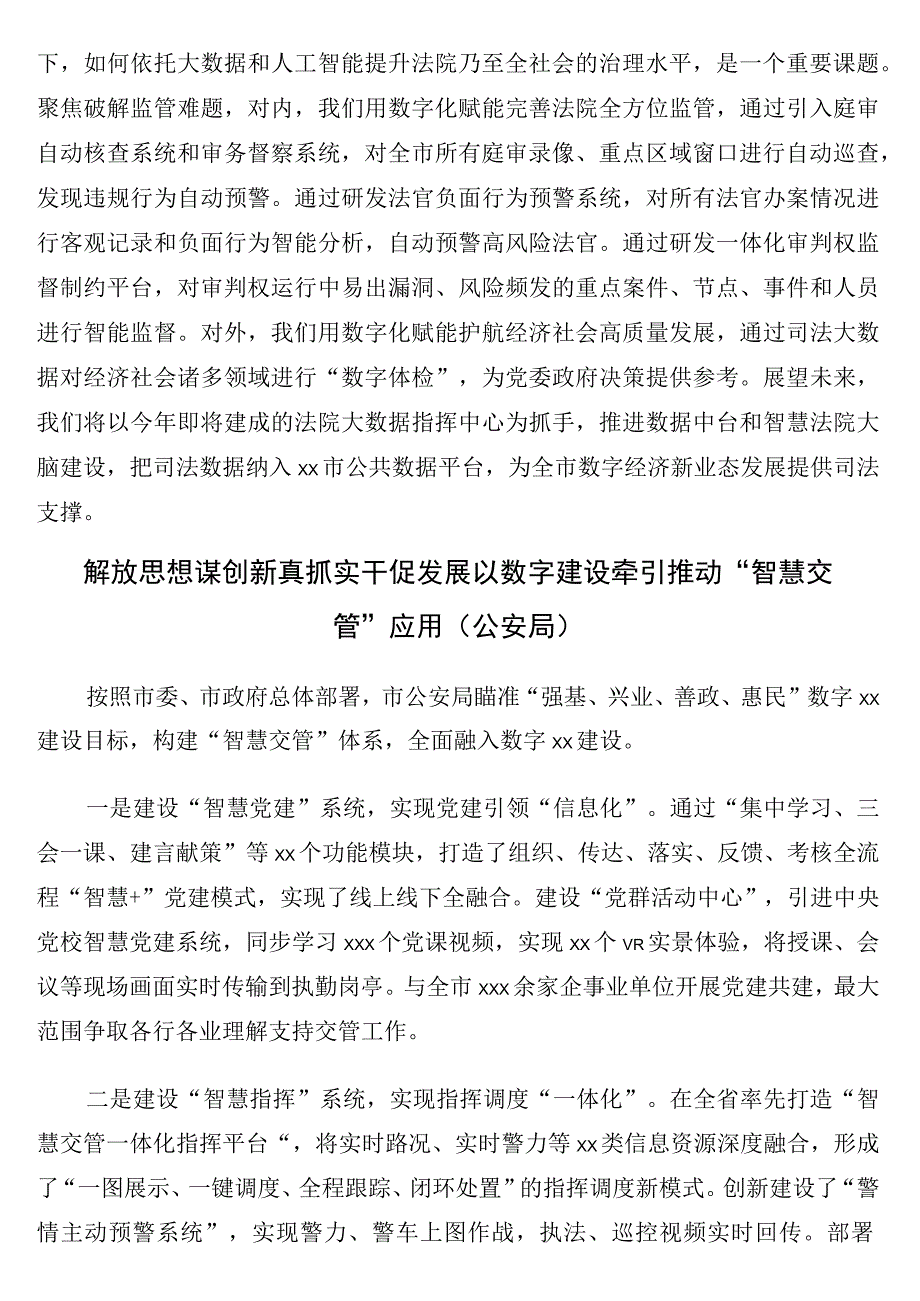 下，如何依托大数据和人工智能提升法院乃至全社会的治理水平，是一个重要课题。聚焦破解监管难题，对内，我们用数字化赋能完善法院全方位监管，通过引入庭审自动核查系统和审务督察系统，对全市所有庭审录像、重点区域窗口进行自动巡查，发现违规行为自动预警。通过研发法官负面行为预警系统，对所有法官办案情况进行客观记录和负面行为智能分析，自动预警高风险法官。通过研发一体化审判权监督制约平台，对审判权运行中易出漏洞、风险频发的重点案件、节点、事件和人员进行智能监督。对外，我们用数字化赋能护航经济社会高质量发展，通过司法大数据对经济社会诸多领域进行“数字体检”，为党委政府决策提供参考。展望未来，我们将以今年即将建成的法院大数据指挥中心为抓手，推进数据中台和智慧法院大脑建设，把司法数据纳入xx市公共数据平台，为全市数字经济新业态发展提供司法支撑。

解放思想谋创新真抓实干促发展以数字建设牵引推动“智慧交管”应用（公安局）

按照市委、市政府总体部署，市公安局瞄准“强基、兴业、善政、惠民”数字xx建设目标，构建“智慧交管”体系，全面融入数字xx建设。

一是建设“智慧党建”系统，实现党建引领“信息化”。通过“集中学习、三会一课、建言献策”等xx个功能模块，打造了组织、传达、落实、反馈、考核全流程“智慧+”党建模式，实现了线上线下全融合。建设“党群活动中心”，引进中央党校智慧党建系统，同步学习xxx个党课视频，实现xx个VR实景体验，将授课、会议等现场画面实时传输到执勤岗亭。与全市xxx余家企事业单位开展党建共建，最大范围争取各行各业理解支持交管工作。

二是建设“智慧指挥”系统，实现指挥调度“一体化”。在全省率先打造“智慧交管一体化指挥平台“，将实时路况、实时警力等xx类信息资源深度融合，形成了“一图展示、一键调度、全程跟踪、闭环处置”的指挥调度新模式。创新建设了“警情主动预警系统”，实现警力、警车上图作战，执法、巡控视频实时回传。部署